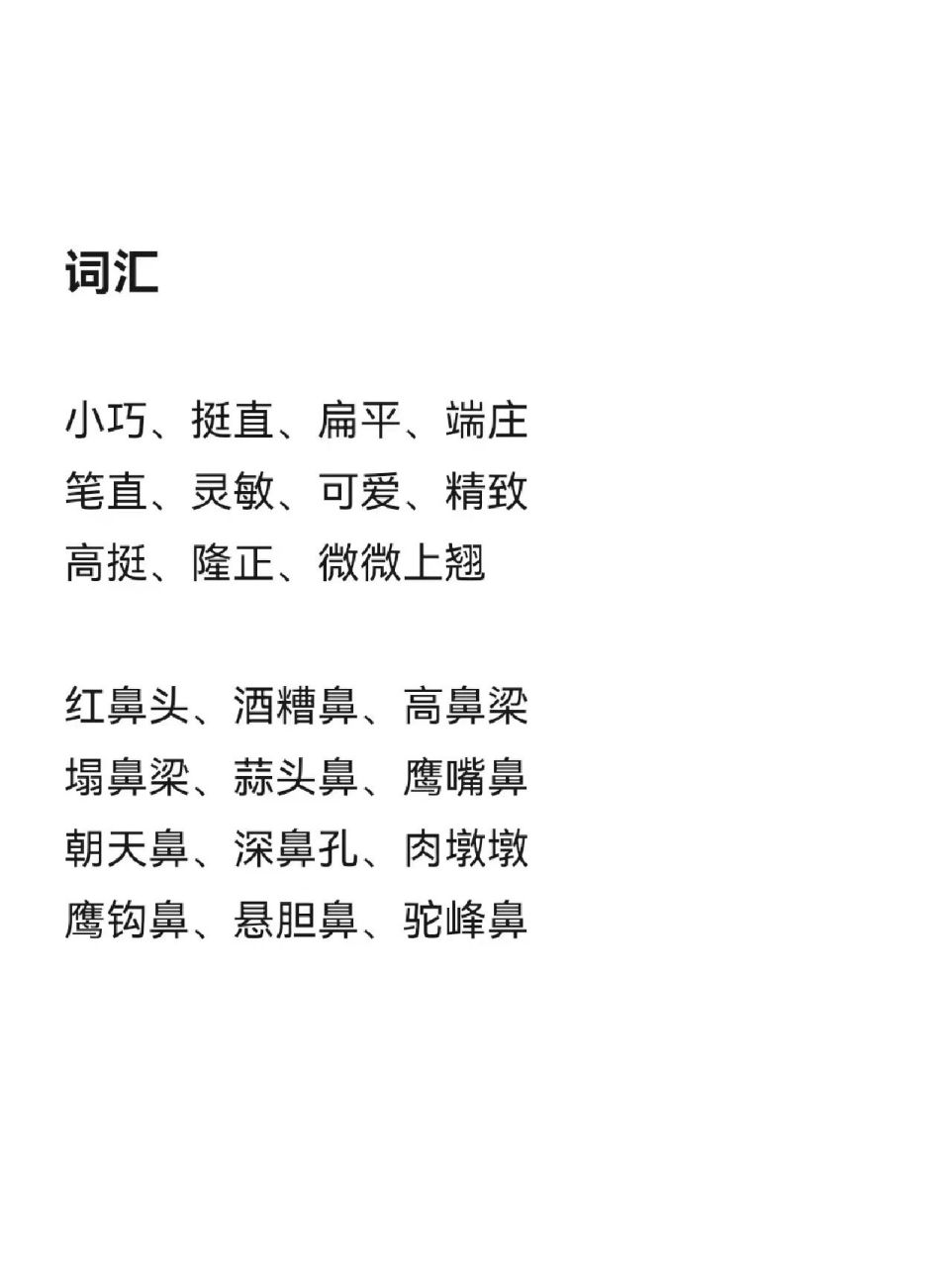 词汇

小巧、挺直、扁平、端庄
笔直、灵敏、可爱、精致
高挺、隆正、微微上翘

红鼻头、酒糟鼻、高鼻梁
塌鼻梁、蒜头鼻、鹰嘴鼻
朝天鼻、深鼻孔、肉墩墩
鹰钩鼻、悬胆鼻、驼峰鼻